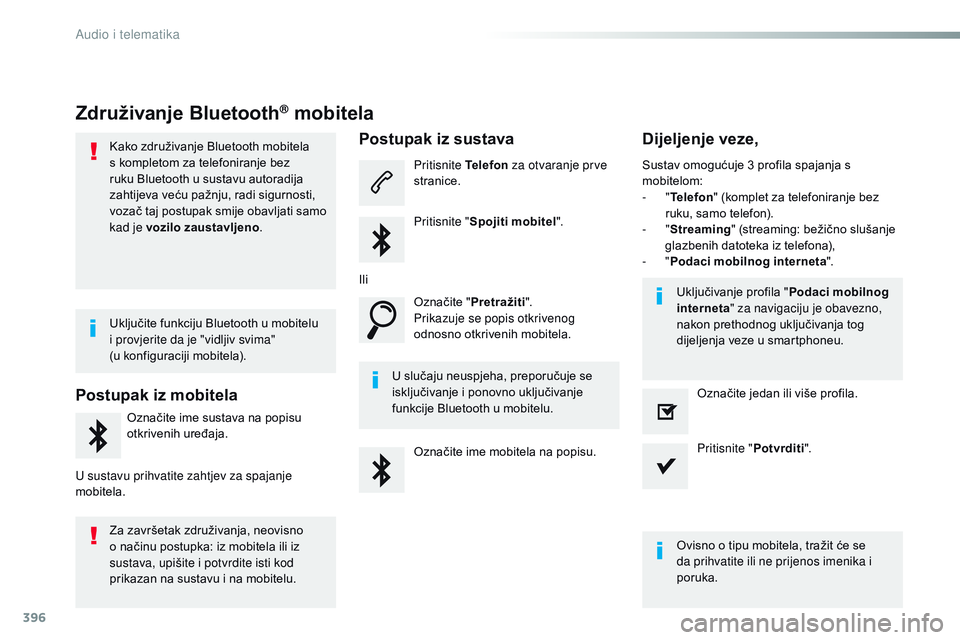 Audio i telematika

Združivanje Bluetooth® mobitela

Kako združivanje Bluetooth mobitela s kompletom za telefoniranje bez ruku Bluetooth u sustavu autoradija zahtijeva veću pažnju, radi sigurnosti, vozač taj postupak smije obavljati samo kad je vozilo zaustavljeno.

Uključite funkciju Bluetooth u mobitelu i provjerite da je "vidljiv svima" (u konfiguraciji mobitela).

Postupak iz mobitela

Označite ime sustava na popisu otkrivenih uređaja.

U sustavu prihvatite zahtjev za spajanje mobitela.

Za završetak združivanja, neovisno o načinu postupka: iz mobitela ili iz sustava, upišite i potvrdite isti kod prikazan na sustavu i na mobitelu.

Postupak iz sustava

Pritisnite Telefon za otvaranje prve stranice.

Pritisnite "Spojiti mobitel".

Ili

Označite "Pretražiti".
Prikazuje se popis otkrivenog odnosno otkrivenih mobitela.

U slučaju neuspjeha, preporučuje se isključivanje i ponovno uključivanje funkcije Bluetooth u mobitelu.

Označite ime mobitela na popisu.

Dijeljenje veze,

Sustav omogućuje 3 profila spajanja s mobitelom:
- "Telefon" (komplet za telefoniranje bez ruku, samo telefon).
- "Streaming" (streaming: bežično slušanje glazbenih datoteka iz telefona),
- "Podaci mobilnog interneta".

Uključivanje profila "Podaci mobilnog interneta" za navigaciju je obavezno, nakon prethodnog uključivanja tog dijeljenja veze u smartphoneu.

Označite jedan ili više profila.

Pritisnite "Potvrditi".

Ovisno o tipu mobitela, tražit će se da prihvatite ili ne prijenos imenika i poruka.

396

carmanualsonline.info